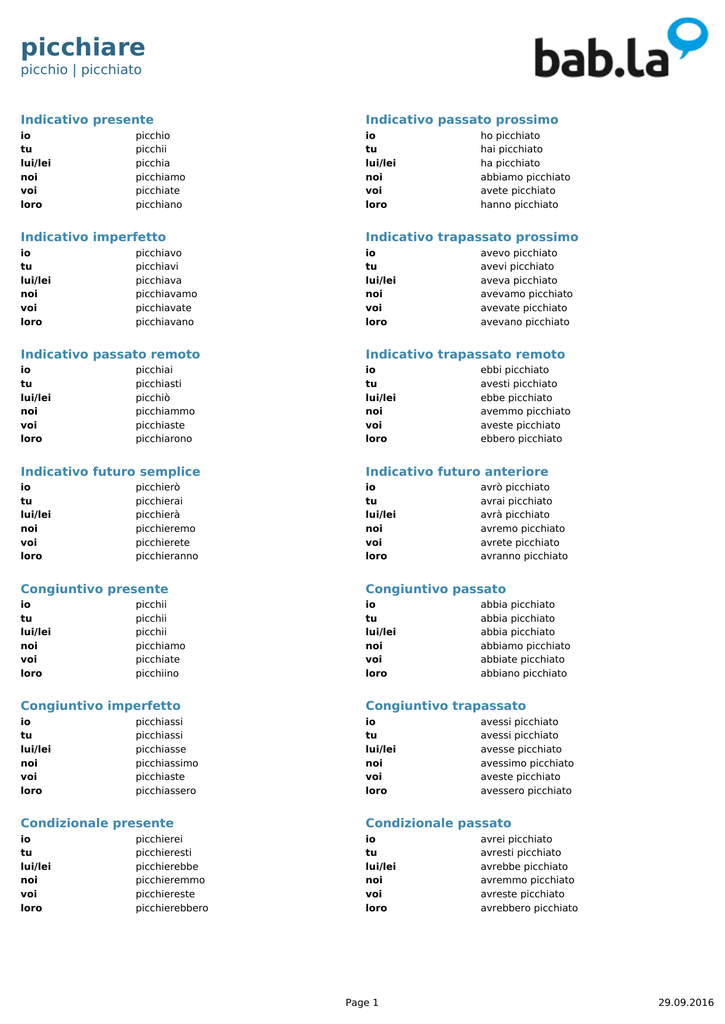 picchiare
picchio | picchiato

bab.la

Indicativo presente

| | |
|---|---|
| io | picchio |
| tu | picchii |
| lui/lei | picchia |
| noi | picchiamo |
| voi | picchiate |
| loro | picchiano |

Indicativo imperfetto

| | |
|---|---|
| io | picchiavo |
| tu | picchiavi |
| lui/lei | picchiava |
| noi | picchiavamo |
| voi | picchiavate |
| loro | picchiavano |

Indicativo passato remoto

| | |
|---|---|
| io | picchiai |
| tu | picchiasti |
| lui/lei | picchiò |
| noi | picchiammo |
| voi | picchiaste |
| loro | picchiarono |

Indicativo futuro semplice

| | |
|---|---|
| io | picchierò |
| tu | picchierai |
| lui/lei | picchierà |
| noi | picchieremo |
| voi | picchierete |
| loro | picchieranno |

Congiuntivo presente

| | |
|---|---|
| io | picchii |
| tu | picchii |
| lui/lei | picchii |
| noi | picchiamo |
| voi | picchiate |
| loro | picchiino |

Congiuntivo imperfetto

| | |
|---|---|
| io | picchiassi |
| tu | picchiassi |
| lui/lei | picchiasse |
| noi | picchiassimo |
| voi | picchiaste |
| loro | picchiassero |

Condizionale presente

| | |
|---|---|
| io | picchierei |
| tu | picchieresti |
| lui/lei | picchierebbe |
| noi | picchieremmo |
| voi | picchiereste |
| loro | picchierebbero |

Indicativo passato prossimo

| | |
|---|---|
| io | ho picchiato |
| tu | hai picchiato |
| lui/lei | ha picchiato |
| noi | abbiamo picchiato |
| voi | avete picchiato |
| loro | hanno picchiato |

Indicativo trapassato prossimo

| | |
|---|---|
| io | avevo picchiato |
| tu | avevi picchiato |
| lui/lei | aveva picchiato |
| noi | avevamo picchiato |
| voi | avevate picchiato |
| loro | avevano picchiato |

Indicativo trapassato remoto

| | |
|---|---|
| io | ebbi picchiato |
| tu | avesti picchiato |
| lui/lei | ebbe picchiato |
| noi | avemmo picchiato |
| voi | aveste picchiato |
| loro | ebbero picchiato |

Indicativo futuro anteriore

| | |
|---|---|
| io | avrò picchiato |
| tu | avrai picchiato |
| lui/lei | avrà picchiato |
| noi | avremo picchiato |
| voi | avrete picchiato |
| loro | avranno picchiato |

Congiuntivo passato

| | |
|---|---|
| io | abbia picchiato |
| tu | abbia picchiato |
| lui/lei | abbia picchiato |
| noi | abbiamo picchiato |
| voi | abbiate picchiato |
| loro | abbiano picchiato |

Congiuntivo trapassato

| | |
|---|---|
| io | avessi picchiato |
| tu | avessi picchiato |
| lui/lei | avesse picchiato |
| noi | avessimo picchiato |
| voi | aveste picchiato |
| loro | avessero picchiato |

Condizionale passato

| | |
|---|---|
| io | avrei picchiato |
| tu | avresti picchiato |
| lui/lei | avrebbe picchiato |
| noi | avremmo picchiato |
| voi | avreste picchiato |
| loro | avrebbero picchiato |

Page 1 29.09.2016